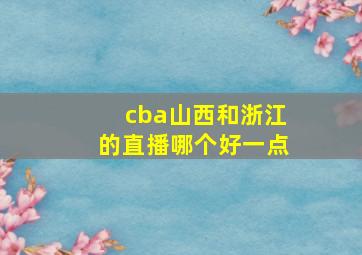 cba山西和浙江的直播哪个好一点